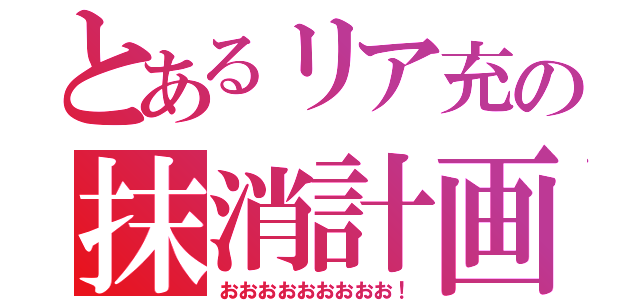 とあるリア充の
抹消計画
おおおおおおおおお！